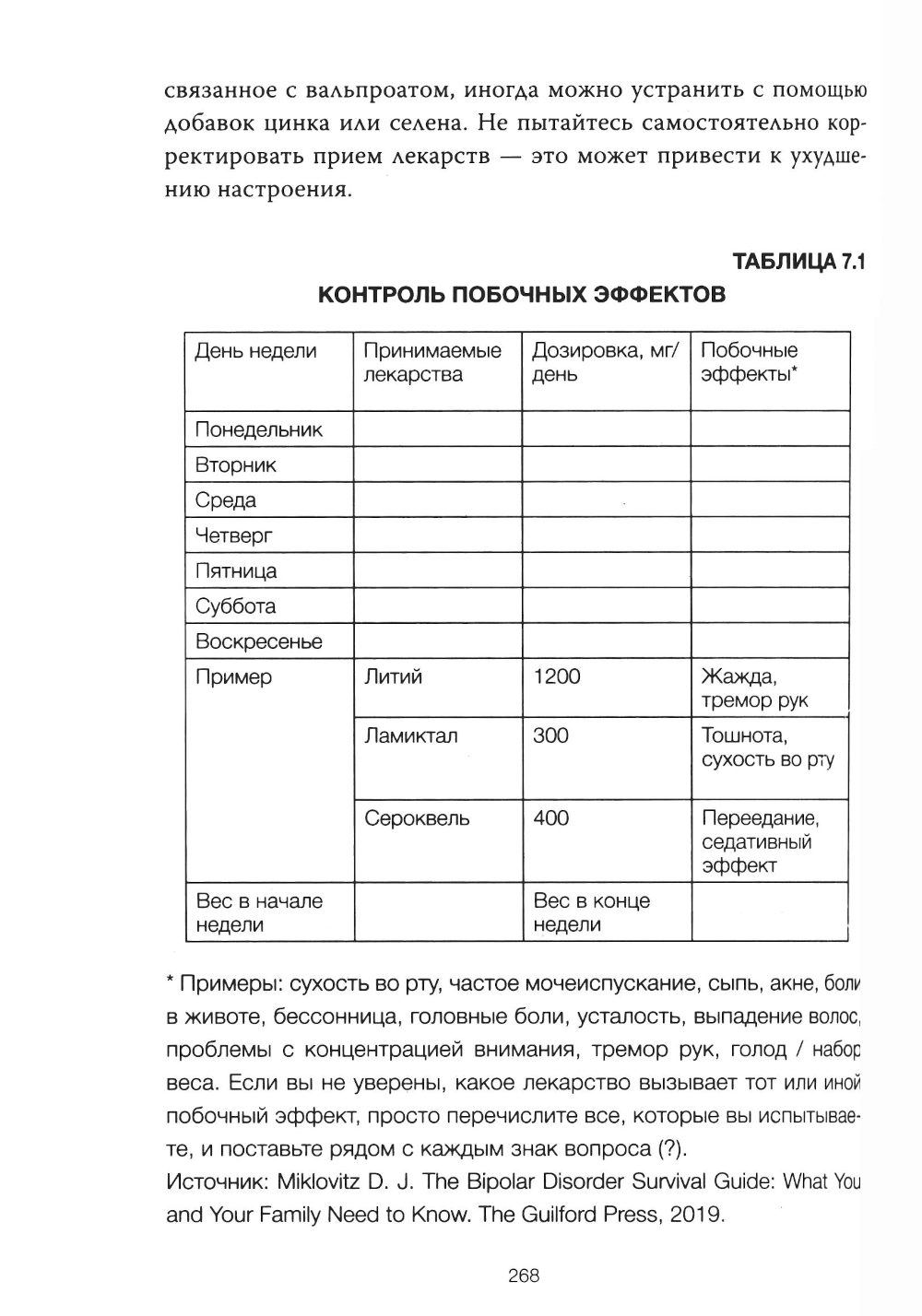 связанное с вальпроатом, иногда можно устранить с помощью добавок цинка или селена. Не пытайтесь самостоятельно корректировать прием лекарств — это может привести к ухудшению настроения.

ТАБЛИЦА 7.1
КОНТРОЛЬ ПОБОЧНЫХ ЭФФЕКТОВ

| День недели | Принимаемые лекарства | Дозировка, мг/день | Побочные эффекты* |
|---|---|---|---|
| Понедельник | | | |
| Вторник | | | |
| Среда | | | |
| Четверг | | | |
| Пятница | | | |
| Суббота | | | |
| Воскресенье | | | |
| Пример | Литий | 1200 | Жажда, тремор рук |
| | Ламиктал | 300 | Тошнота, сухость во рту |
| | Сероквель | 400 | Переедание, седативный эффект |
| Вес в начале недели | | Вес в конце недели | |

* Примеры: сухость во рту, частое мочеиспускание, сыпь, акне, боли в животе, бессонница, головные боли, усталость, выпадение волос, проблемы с концентрацией внимания, тремор рук, голод / набор веса. Если вы не уверены, какое лекарство вызывает тот или иной побочный эффект, просто перечислите все, которые вы испытываете, и поставьте рядом с каждым знак вопроса (?).
Источник: Miklovitz D. J. The Bipolar Disorder Survival Guide: What You and Your Family Need to Know. The Guilford Press, 2019.

268